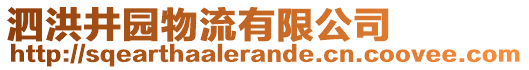 泗洪井园物流有限公司
http://sqearthaalerande.cn.coovee.com